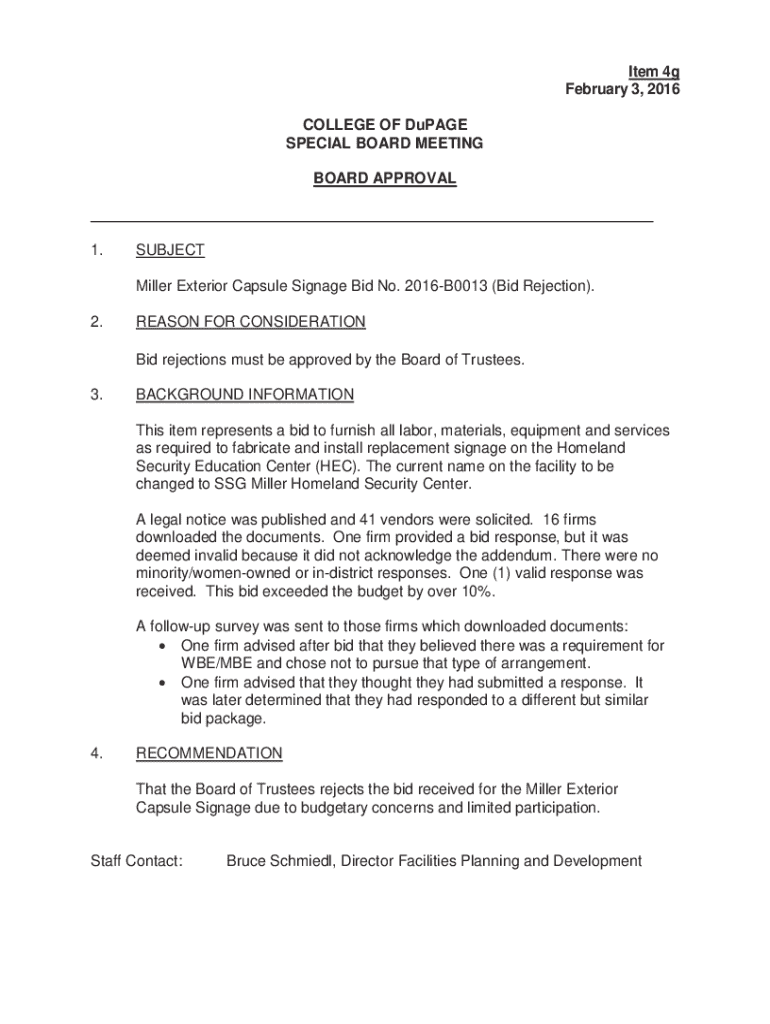 Item 4g
February 3, 2016

COLLEGE OF DuPAGE
SPECIAL BOARD MEETING

BOARD APPROVAL

1. SUBJECT

Miller Exterior Capsule Signage Bid No. 2016-B0013 (Bid Rejection).

2. REASON FOR CONSIDERATION

Bid rejections must be approved by the Board of Trustees.

3. BACKGROUND INFORMATION

This item represents a bid to furnish all labor, materials, equipment and services as required to fabricate and install replacement signage on the Homeland Security Education Center (HEC). The current name on the facility to be changed to SSG Miller Homeland Security Center.

A legal notice was published and 41 vendors were solicited. 16 firms downloaded the documents. One firm provided a bid response, but it was deemed invalid because it did not acknowledge the addendum. There were no minority/women-owned or in-district responses. One (1) valid response was received. This bid exceeded the budget by over 10%.

A follow-up survey was sent to those firms which downloaded documents:
• One firm advised after bid that they believed there was a requirement for WBE/MBE and chose not to pursue that type of arrangement.
• One firm advised that they thought they had submitted a response. It was later determined that they had responded to a different but similar bid package.

4. RECOMMENDATION

That the Board of Trustees rejects the bid received for the Miller Exterior Capsule Signage due to budgetary concerns and limited participation.

Staff Contact: Bruce Schmiedl, Director Facilities Planning and Development